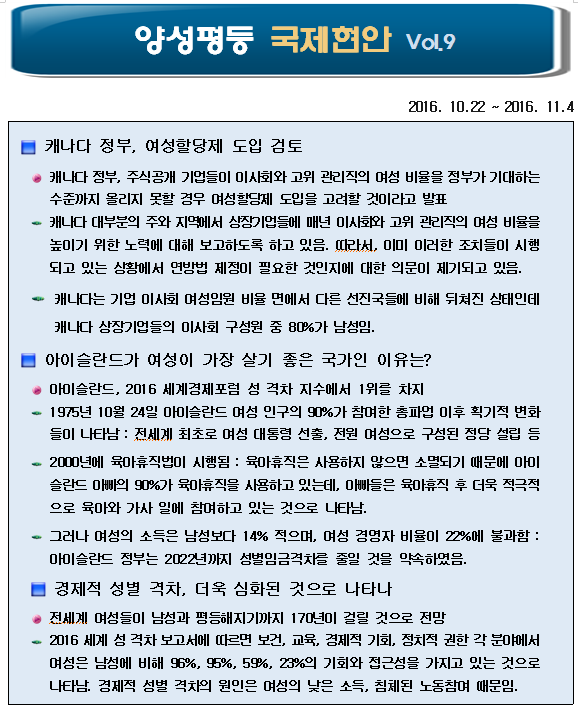 양성평등 국제현안 Vol.9

2016. 10.22 ~ 2016. 11.4

캐나다 정부, 여성할당제 도입 검토

캐나다 정부, 주식공개 기업들이 이사회와 고위 관리직의 여성 비율을 정부가 기대하는 수준까지 올리지 못할 경우 여성할당제 도입을 고려할 것이라고 발표

캐나다 대부분의 주와 지역에서 상장기업들에 매년 이사회와 고위 관리직의 여성 비율을 높이기 위한 노력에 대해 보고하도록 하고 있음. 따라서, 이미 이러한 조치들이 시행되고 있는 상황에서 연방법 제정이 필요한 것인지에 대한 의문이 제기되고 있음.

캐나다는 기업 이사회 여성임원 비율 면에서 다른 선진국들에 비해 뒤쳐진 상태인데 캐나다 상장기업들의 이사회 구성원 중 80%가 남성임.

아이슬란드가 여성이 가장 살기 좋은 국가인 이유는?

아이슬란드, 2016 세계경제포럼 성 격차 지수에서 1위를 차지

1975년 10월 24일 아이슬란드 여성 인구의 90%가 참여한 총파업 이후 획기적 변화들이 나타남 : 전세계 최초로 여성 대통령 선출, 전원 여성으로 구성된 정당 설립 등

2000년에 육아휴직법이 시행됨 : 육아휴직은 사용하지 않으면 소멸되기 때문에 아이슬란드 아빠의 90%가 육아휴직을 사용하고 있는데, 아빠들은 육아휴직 후 더욱 적극적으로 육아와 가사 일에 참여하고 있는 것으로 나타남.

그러나 여성의 소득은 남성보다 14% 적으며, 여성 경영자 비율이 22%에 불과함 : 아이슬란드 정부는 2022년까지 성별임금격차를 줄일 것을 약속하였음.

경제적 성별 격차, 더욱 심화된 것으로 나타나

전세계 여성들이 남성과 평등해지기까지 170년이 걸릴 것으로 전망

2016 세계 성 격차 보고서에 따르면 보건, 교육, 경제적 기회, 정치적 권한 각 분야에서 여성은 남성에 비해 96%, 95%, 59%, 23%의 기회와 접근성을 가지고 있는 것으로 나타남. 경제적 성별 격차의 원인은 여성의 낮은 소득, 침체된 노동참여 때문임.